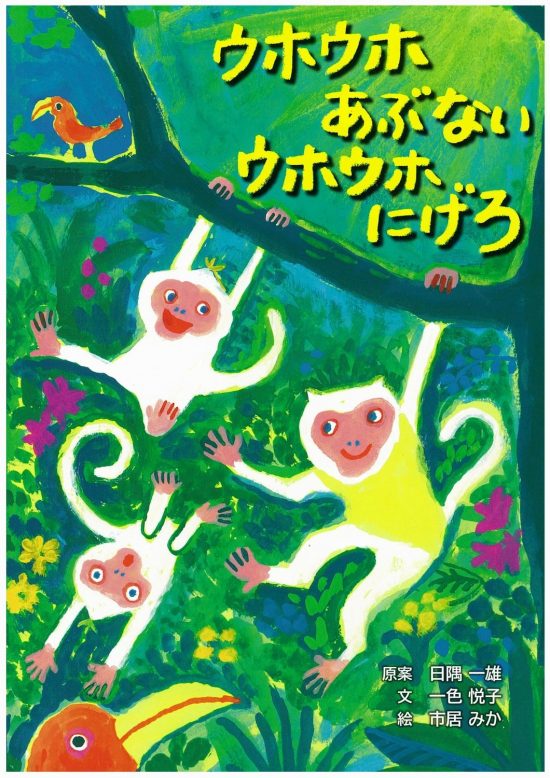 ウホウホ
あぶない
ウホウホ
にげろ

原案 日隅 一雄
文 一色 悦子
絵 市居 みか